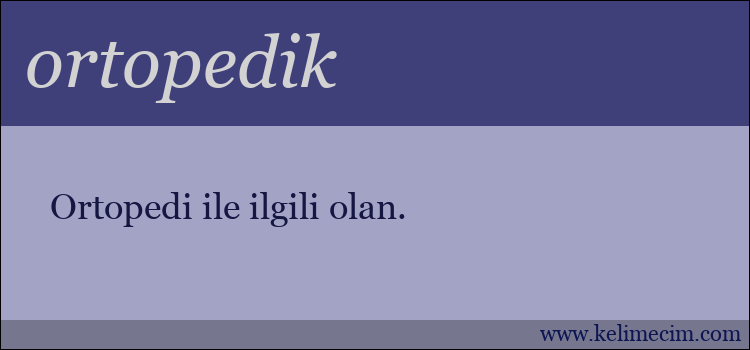 ortopedik

Ortopedi ile ilgili olan.

www.kelimecim.com